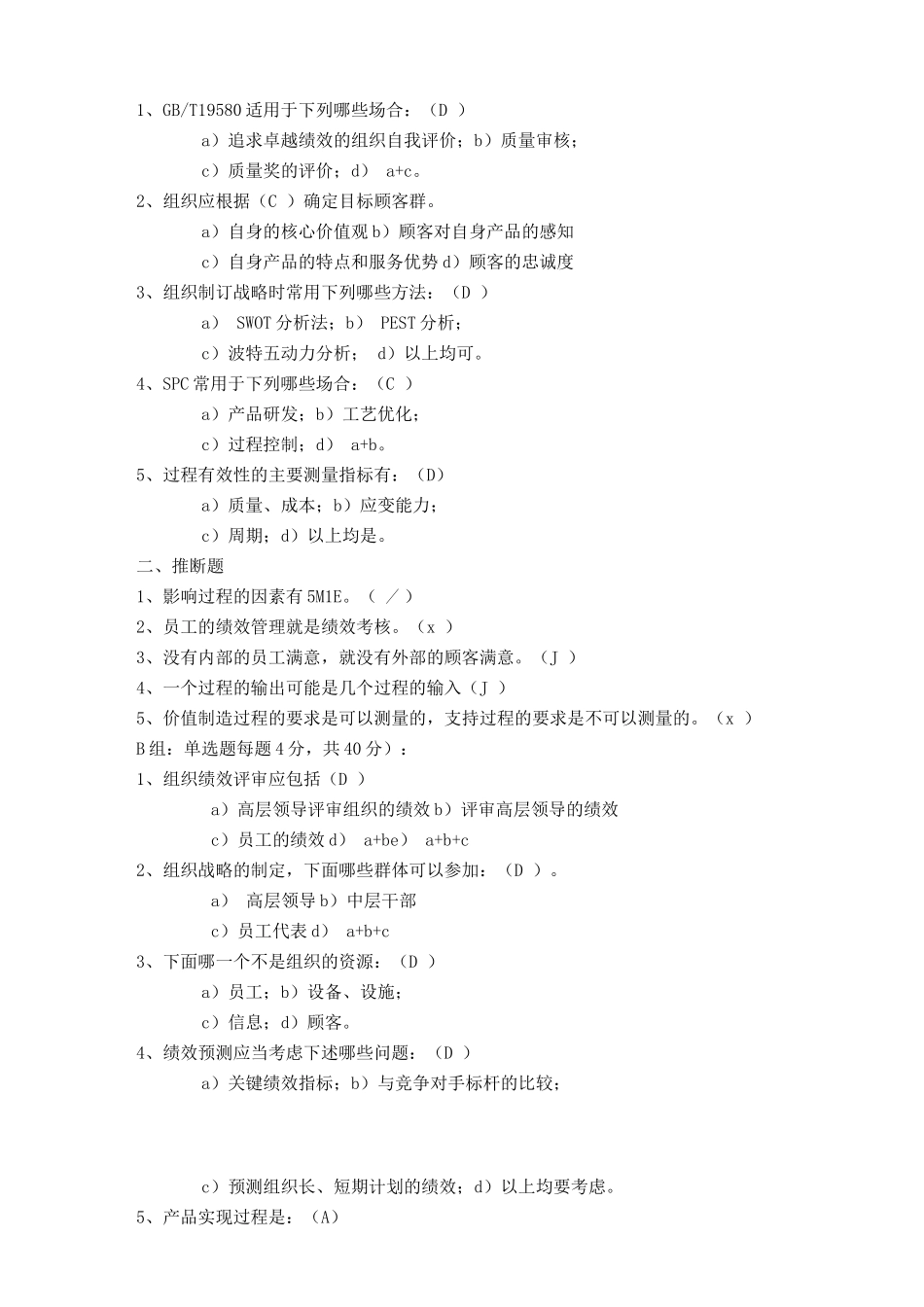 1、GB/T19580 适用于下列哪些场合：（D ）

a）追求卓越绩效的组织自我评价；b）质量审核；

c）质量奖的评价；d） a+c。

2、组织应根据（C ）确定目标顾客群。

a）自身的核心价值观 b）顾客对自身产品的感知

c）自身产品的特点和服务优势 d）顾客的忠诚度

3、组织制订战略时常用下列哪些方法：（D ）

a） SWOT 分析法；b） PEST 分析；

c）波特五动力分析； d）以上均可。

4、SPC 常用于下列哪些场合：（C ）

a）产品研发；b）工艺优化；

c）过程控制；d） a+b。

5、过程有效性的主要测量指标有：（D）

a）质量、成本；b）应变能力；

c）周期；d）以上均是。

二、推断题

1、影响过程的因素有 5M1E。（ ／ ）

2、员工的绩效管理就是绩效考核。（x ）

3、没有内部的员工满意，就没有外部的顾客满意。（J ）

4、一个过程的输出可能是几个过程的输入（J ）

5、价值制造过程的要求是可以测量的，支持过程的要求是不可以测量的。（x ）

B 组：单选题每题 4 分，共 40 分）：

1、组织绩效评审应包括（D ）

a）高层领导评审组织的绩效 b）评审高层领导的绩效

c）员工的绩效 d） a+be） a+b+c

2、组织战略的制定，下面哪些群体可以参加：（D ）。

a） 高层领导 b）中层干部

c）员工代表 d） a+b+c

3、下面哪一个不是组织的资源：（D ）

a）员工；b）设备、设施；

c）信息；d）顾客。

4、绩效预测应当考虑下述哪些问题：（D ）

a）关键绩效指标；b）与竞争对手标杆的比较；

c）预测组织长、短期计划的绩效；d）以上均要考虑。

5、产品实现过程是：（A）